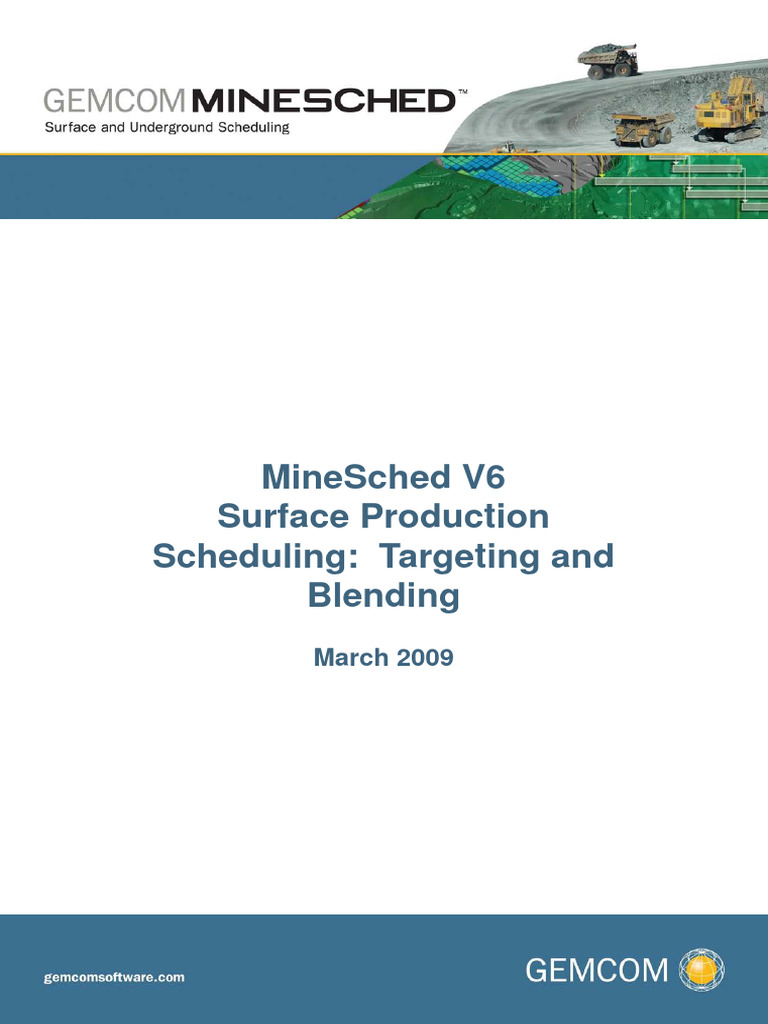 GEMCOM MINESCHED™
Surface and Underground Scheduling

MineSched V6
Surface Production Scheduling: Targeting and Blending

March 2009

gemcomsoftware.com

GEMCOM